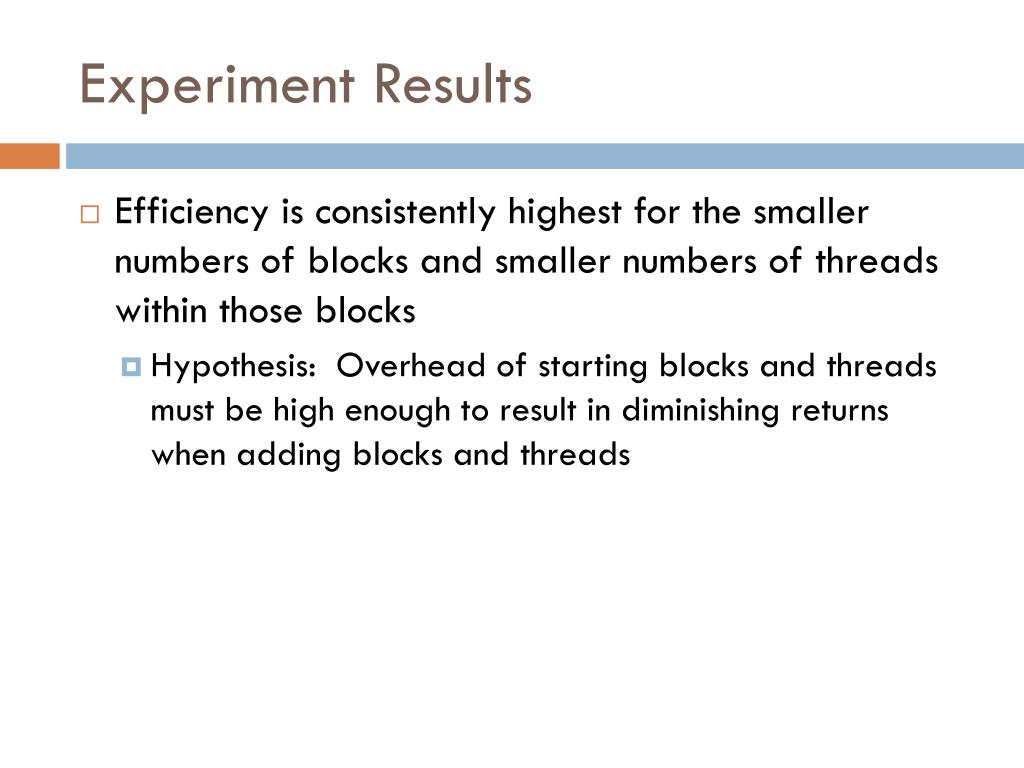 Experiment Results

Efficiency is consistently highest for the smaller numbers of blocks and smaller numbers of threads within those blocks

Hypothesis: Overhead of starting blocks and threads must be high enough to result in diminishing returns when adding blocks and threads